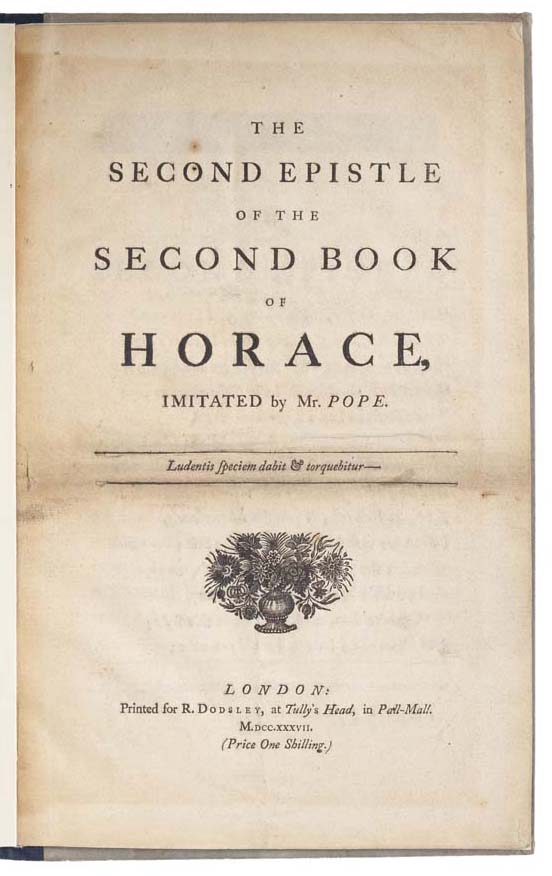 THE
SECOND EPISTLE
OF THE
SECOND BOOK
OF
HORACE,
IMITATED by Mr. POPE.

Ludentis ſpeciem dabit & torquebitur—

LONDON:
Printed for R. DODSLEY, at Tully's Head, in Pall-Mall.
M.DCC.XXXVII.
(Price One Shilling.)